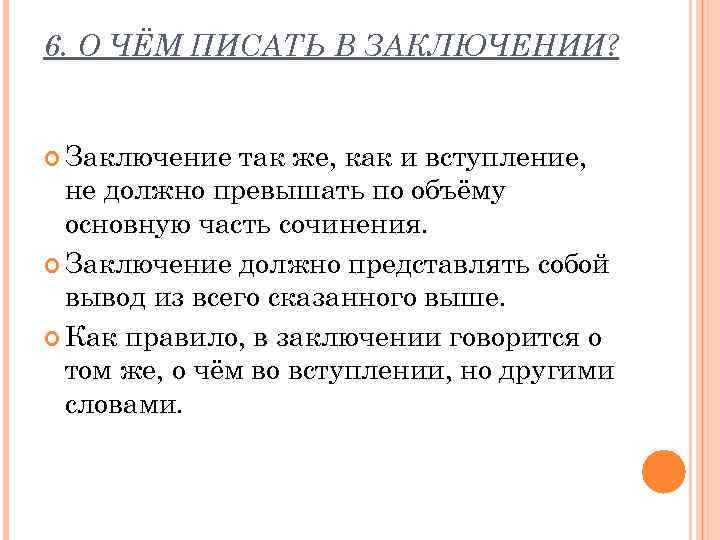 6. О ЧЁМ ПИСАТЬ В ЗАКЛЮЧЕНИИ?

Заключение так же, как и вступление, не должно превышать по объёму основную часть сочинения.

Заключение должно представлять собой вывод из всего сказанного выше.

Как правило, в заключении говорится о том же, о чём во вступлении, но другими словами.